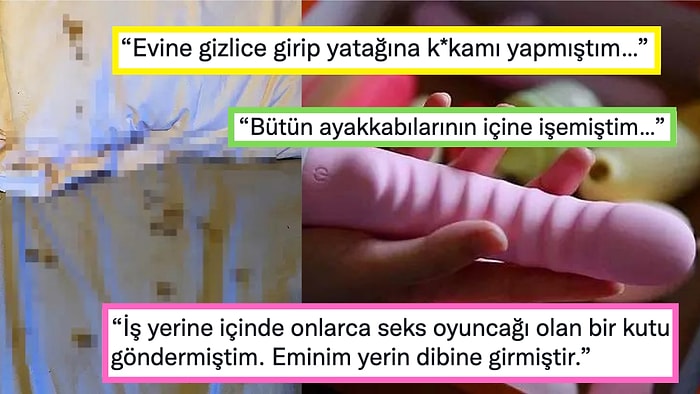 “Evine gizlice girip yatağına k*kamı yapmıştım...”

“Bütün ayakkabılarının içine işemiştim...”

“İş yerine içinde onlarca seks oyuncağı olan bir kutu göndermiştim. Eminim yerin dibine girmiştir.”